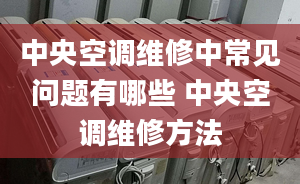 中央空调维修中常见问题有哪些 中央空调维修方法